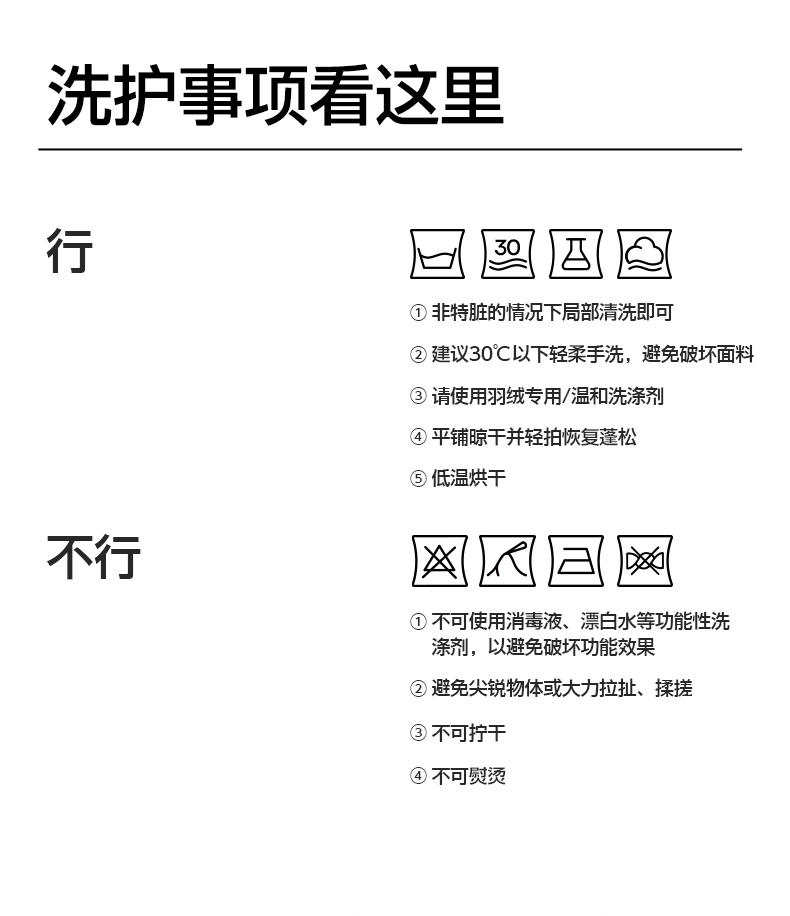 洗护事项看这里

行

30

① 非特脏的情况下局部清洗即可

② 建议30℃以下轻柔手洗，避免破坏面料

③ 请使用羽绒专用/温和洗涤剂

④ 平铺晾干并轻拍恢复蓬松

⑤ 低温烘干

不行

① 不可使用消毒液、漂白水等功能性洗涤剂，以避免破坏功能效果

② 避免尖锐物体或大力拉扯、揉搓

③ 不可拧干

④ 不可熨烫